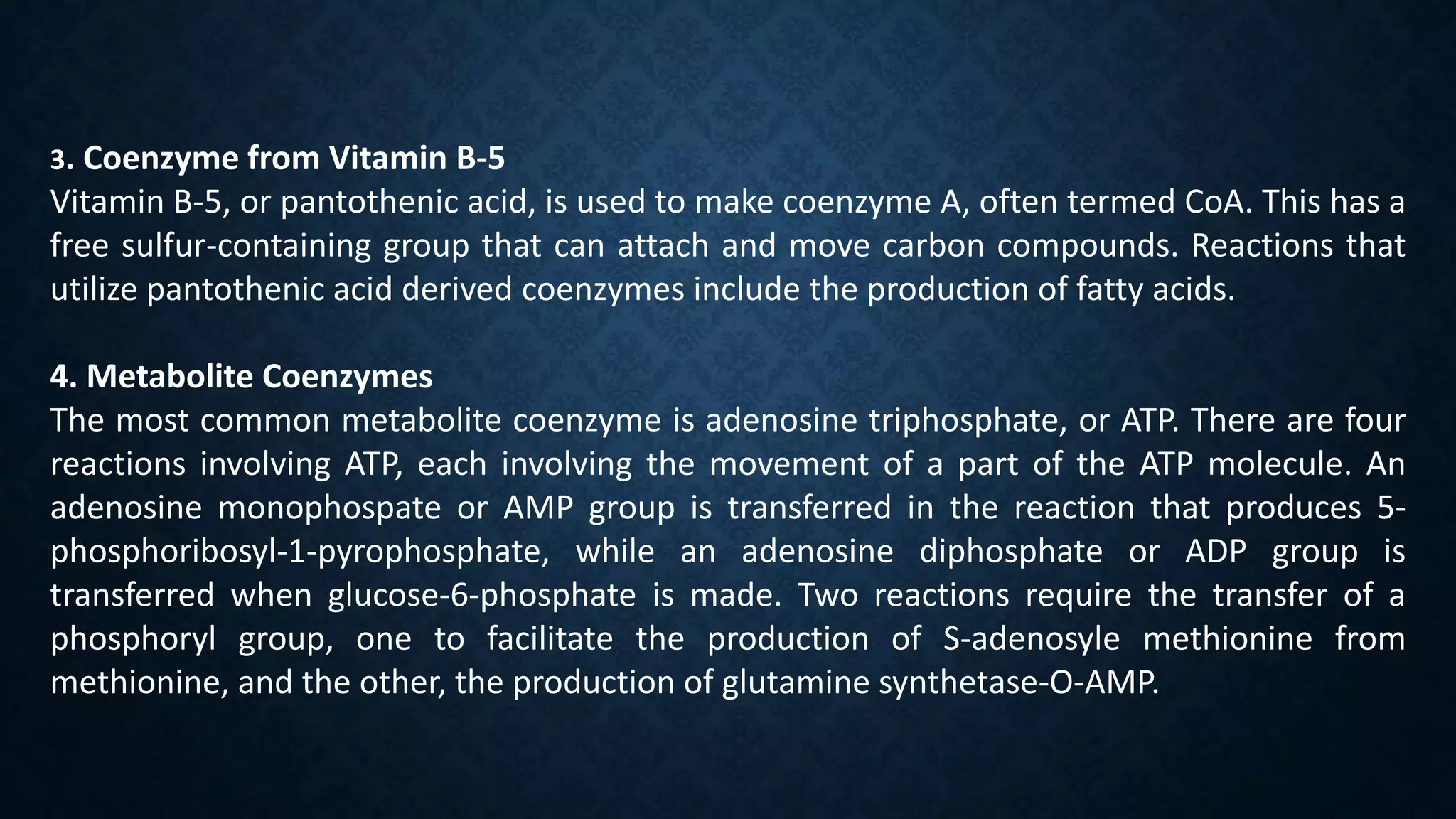 3. Coenzyme from Vitamin B-5
Vitamin B-5, or pantothenic acid, is used to make coenzyme A, often termed CoA. This has a free sulfur-containing group that can attach and move carbon compounds. Reactions that utilize pantothenic acid derived coenzymes include the production of fatty acids.

4. Metabolite Coenzymes
The most common metabolite coenzyme is adenosine triphosphate, or ATP. There are four reactions involving ATP, each involving the movement of a part of the ATP molecule. An adenosine monophospate or AMP group is transferred in the reaction that produces 5-phosphoribosyl-1-pyrophosphate, while an adenosine diphosphate or ADP group is transferred when glucose-6-phosphate is made. Two reactions require the transfer of a phosphoryl group, one to facilitate the production of S-adenosyle methionine from methionine, and the other, the production of glutamine synthetase-O-AMP.